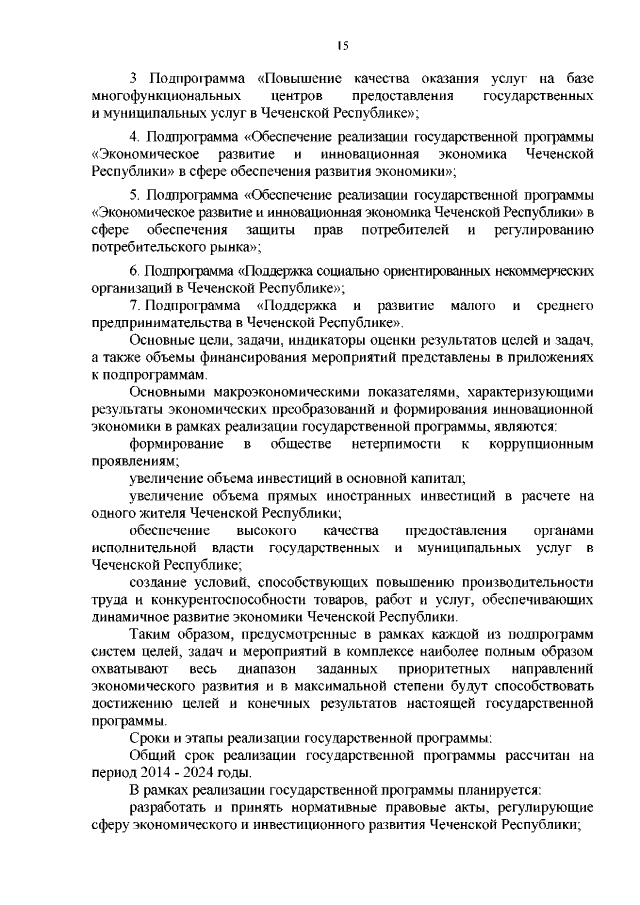 15

3 Подпрограмма «Повышение качества оказания услуг на базе многофункциональных центров предоставления государственных и муниципальных услуг в Чеченской Республике»;

4. Подпрограмма «Обеспечение реализации государственной программы «Экономическое развитие и инновационная экономика Чеченской Республики» в сфере обеспечения развития экономики»;

5. Подпрограмма «Обеспечение реализации государственной программы «Экономическое развитие и инновационная экономика Чеченской Республики» в сфере обеспечения защиты прав потребителей и регулированию потребительского рынка»;

6. Подпрограмма «Поддержка социально ориентированных некоммерческих организаций в Чеченской Республике»;

7. Подпрограмма «Поддержка и развитие малого и среднего предпринимательства в Чеченской Республике».

Основные цели, задачи, индикаторы оценки результатов целей и задач, а также объемы финансирования мероприятий представлены в приложениях к подпрограммам.

Основными макроэкономическими показателями, характеризующими результаты экономических преобразований и формирования инновационной экономики в рамках реализации государственной программы, являются:

формирование в обществе нетерпимости к коррупционным проявлениям;

увеличение объема инвестиций в основной капитал;

увеличение объема прямых иностранных инвестиций в расчете на одного жителя Чеченской Республики;

обеспечение высокого качества предоставления органами исполнительной власти государственных и муниципальных услуг в Чеченской Республике;

создание условий, способствующих повышению производительности труда и конкурентоспособности товаров, работ и услуг, обеспечивающих динамичное развитие экономики Чеченской Республики.

Таким образом, предусмотренные в рамках каждой из подпрограмм систем целей, задач и мероприятий в комплексе наиболее полным образом охватывают весь диапазон заданных приоритетных направлений экономического развития и в максимальной степени будут способствовать достижению целей и конечных результатов настоящей государственной программы.

Сроки и этапы реализации государственной программы:

Общий срок реализации государственной программы рассчитан на период 2014 - 2024 годы.

В рамках реализации государственной программы планируется:

разработать и принять нормативные правовые акты, регулирующие сферу экономического и инвестиционного развития Чеченской Республики;